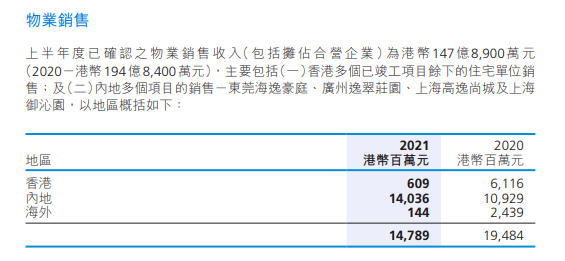 物業銷售

上半年度已確認之物業銷售收入(包括攤佔合營企業)為港幣147億8,900萬元(2020－港幣194億8,400萬元),主要包括(一)香港多個已竣工項目餘下的住宅單位銷售;及(二)內地多個項目的銷售－東莞海逸豪庭、廣州逸翠莊園、上海高逸尚城及上海御沁園,以地區概括如下:

| 地區 | 2021 港幣百萬元 | 2020 港幣百萬元 |
|---|---|---|
| 香港 | 609 | 6,116 |
| 內地 | 14,036 | 10,929 |
| 海外 | 144 | 2,439 |
| | 14,789 | 19,484 |